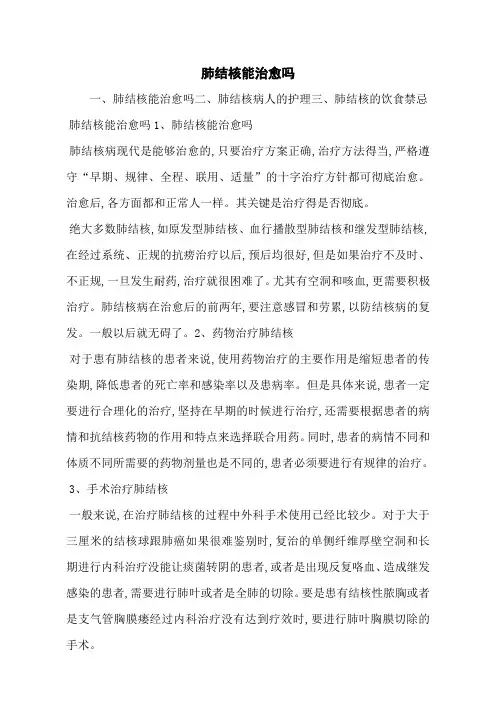 肺结核能治愈吗

一、肺结核能治愈吗二、肺结核病人的护理三、肺结核的饮食禁忌 肺结核能治愈吗 1、肺结核能治愈吗

肺结核病现代是能够治愈的，只要治疗方案正确，治疗方法得当，严格遵守“早期、规律、全程、联用、适量”的十字治疗方针都可彻底治愈。治愈后，各方面都和正常人一样。其关键是治疗得是否彻底。

绝大多数肺结核，如原发型肺结核、血行播散型肺结核和继发型肺结核，在经过系统、正规的抗痨治疗以后，预后均很好，但是如果治疗不及时、不正规，一旦发生耐药，治疗就很困难了。尤其有空洞和咳血，更需要积极治疗。肺结核病在治愈后的前两年，要注意感冒和劳累，以防结核病的复发。一般以后就无碍了。2、药物治疗肺结核

对于患有肺结核的患者来说，使用药物治疗的主要作用是缩短患者的传染期，降低患者的死亡率和感染率以及患病率。但是具体来说，患者一定要进行合理化的治疗，坚持在早期的时候进行治疗，还需要根据患者的病情和抗结核药物的作用和特点来选择联合用药。同时，患者的病情不同和体质不同所需要的药物剂量也是不同的，患者必须要进行有规律的治疗。

3、手术治疗肺结核

一般来说，在治疗肺结核的过程中外科手术使用已经比较少。对于大于三厘米的结核球跟肺癌如果很难鉴别时，复治的单侧纤维厚壁空洞和长期进行内科治疗没能让痰菌转阴的患者，或者是出现反复咯血、造成继发感染的患者，需要进行肺叶或者是全肺的切除。要是患有结核性脓胸或者是支气管胸膜瘘经过内科治疗没有达到疗效时，要进行肺叶胸膜切除的手术。